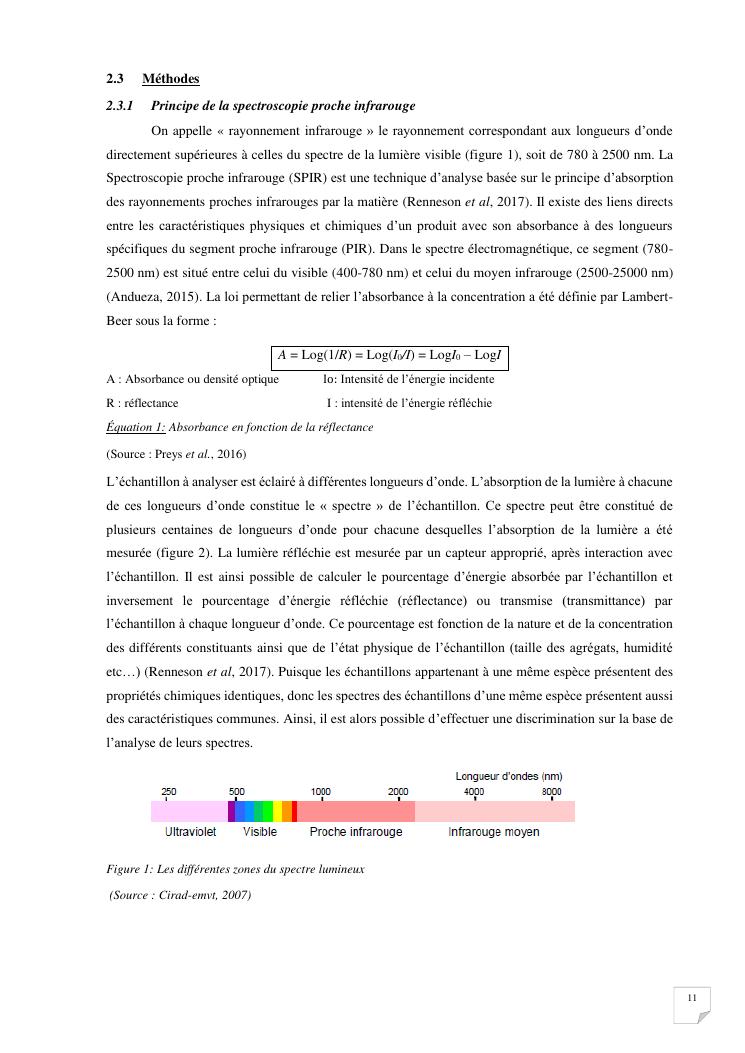 2.3 Méthodes

2.3.1 Principe de la spectroscopie proche infrarouge

On appelle « rayonnement infrarouge » le rayonnement correspondant aux longueurs d'onde directement supérieures à celles du spectre de la lumière visible (figure 1), soit de 780 à 2500 nm. La Spectroscopie proche infrarouge (SPIR) est une technique d'analyse basée sur le principe d'absorption des rayonnements proches infrarouges par la matière (Renneson et al, 2017). Il existe des liens directs entre les caractéristiques physiques et chimiques d'un produit avec son absorbance à des longueurs spécifiques du segment proche infrarouge (PIR). Dans le spectre électromagnétique, ce segment (780-2500 nm) est situé entre celui du visible (400-780 nm) et celui du moyen infrarouge (2500-25000 nm) (Andueza, 2015). La loi permettant de relier l'absorbance à la concentration a été définie par Lambert-Beer sous la forme :

$A = \text{Log}(1/R) = \text{Log}(I_0/I) = \text{Log}I_0 - \text{Log}I$

A : Absorbance ou densité optique Io: Intensité de l'énergie incidente
R : réflectance I : intensité de l'énergie réfléchie

Équation 1: Absorbance en fonction de la réflectance

(Source : Preys et al., 2016)

L'échantillon à analyser est éclairé à différentes longueurs d'onde. L'absorption de la lumière à chacune de ces longueurs d'onde constitue le « spectre » de l'échantillon. Ce spectre peut être constitué de plusieurs centaines de longueurs d'onde pour chacune desquelles l'absorption de la lumière a été mesurée (figure 2). La lumière réfléchie est mesurée par un capteur approprié, après interaction avec l'échantillon. Il est ainsi possible de calculer le pourcentage d'énergie absorbée par l'échantillon et inversement le pourcentage d'énergie réfléchie (réflectance) ou transmise (transmittance) par l'échantillon à chaque longueur d'onde. Ce pourcentage est fonction de la nature et de la concentration des différents constituants ainsi que de l'état physique de l'échantillon (taille des agrégats, humidité etc…) (Renneson et al, 2017). Puisque les échantillons appartenant à une même espèce présentent des propriétés chimiques identiques, donc les spectres des échantillons d'une même espèce présentent aussi des caractéristiques communes. Ainsi, il est alors possible d'effectuer une discrimination sur la base de l'analyse de leurs spectres.

Longueur d'ondes (nm)
250 500 1000 2000 4000 8000
Ultraviolet Visible Proche infrarouge Infrarouge moyen

Figure 1: Les différentes zones du spectre lumineux
(Source : Cirad-emvt, 2007)

11